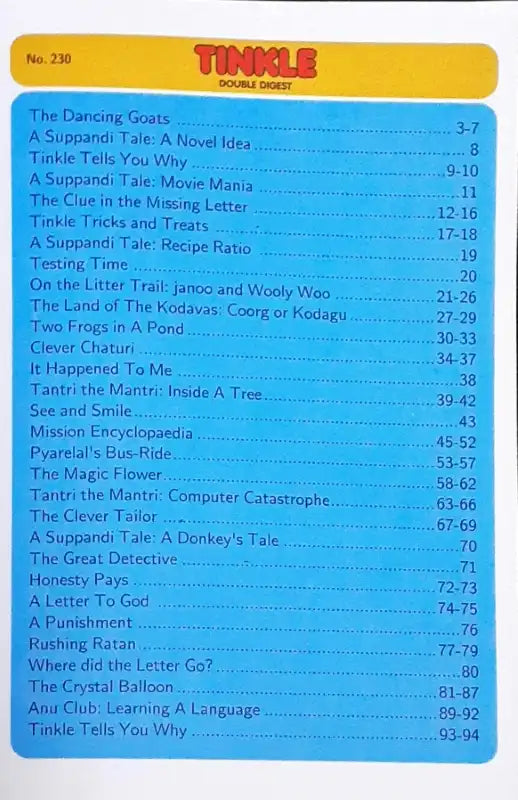 No. 230

TINKLE
DOUBLE DIGEST

The Dancing Goats 3-7
A Suppandi Tale: A Novel Idea 8
Tinkle Tells You Why 9-10
A Suppandi Tale: Movie Mania 11
The Clue in the Missing Letter 12-16
Tinkle Tricks and Treats 17-18
A Suppandi Tale: Recipe Ratio 19
Testing Time 20
On the Litter Trail: janoo and Wooly Woo 21-26
The Land of The Kodavas: Coorg or Kodagu 27-29
Two Frogs in A Pond 30-33
Clever Chaturi 34-37
It Happened To Me 38
Tantri the Mantri: Inside A Tree 39-42
See and Smile 43
Mission Encyclopaedia 45-52
Pyarelal's Bus-Ride 53-57
The Magic Flower 58-62
Tantri the Mantri: Computer Catastrophe 63-66
The Clever Tailor 67-69
A Suppandi Tale: A Donkey's Tale 70
The Great Detective 71
Honesty Pays 72-73
A Letter To God 74-75
A Punishment 76
Rushing Ratan 77-79
Where did the Letter Go? 80
The Crystal Balloon 81-87
Anu Club: Learning A Language 89-92
Tinkle Tells You Why 93-94